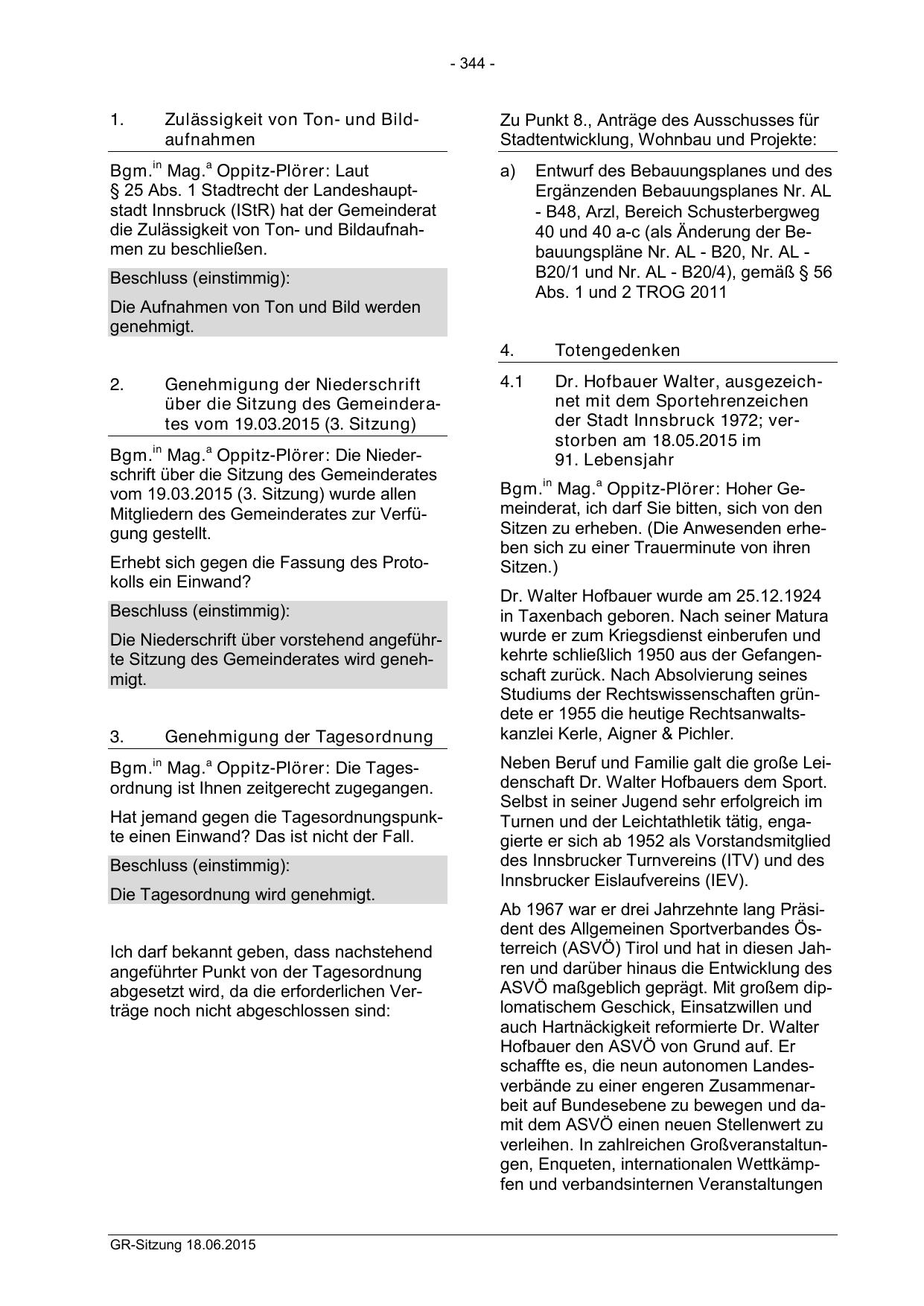 - 344 -

1. Zulässigkeit von Ton- und Bildaufnahmen

Bgm.$^{in}$ Mag.$^{a}$ Oppitz-Plörer: Laut § 25 Abs. 1 Stadtrecht der Landeshauptstadt Innsbruck (IStR) hat der Gemeinderat die Zulässigkeit von Ton- und Bildaufnahmen zu beschließen.

Beschluss (einstimmig):

Die Aufnahmen von Ton und Bild werden genehmigt.

2. Genehmigung der Niederschrift über die Sitzung des Gemeinderates vom 19.03.2015 (3. Sitzung)

Bgm.$^{in}$ Mag.$^{a}$ Oppitz-Plörer: Die Niederschrift über die Sitzung des Gemeinderates vom 19.03.2015 (3. Sitzung) wurde allen Mitgliedern des Gemeinderates zur Verfügung gestellt.

Erhebt sich gegen die Fassung des Protokolls ein Einwand?

Beschluss (einstimmig):

Die Niederschrift über vorstehend angeführte Sitzung des Gemeinderates wird genehmigt.

3. Genehmigung der Tagesordnung

Bgm.$^{in}$ Mag.$^{a}$ Oppitz-Plörer: Die Tagesordnung ist Ihnen zeitgerecht zugegangen.

Hat jemand gegen die Tagesordnungspunkte einen Einwand? Das ist nicht der Fall.

Beschluss (einstimmig):

Die Tagesordnung wird genehmigt.

Ich darf bekannt geben, dass nachstehend angeführter Punkt von der Tagesordnung abgesetzt wird, da die erforderlichen Verträge noch nicht abgeschlossen sind:

Zu Punkt 8., Anträge des Ausschusses für Stadtentwicklung, Wohnbau und Projekte:

a) Entwurf des Bebauungsplanes und des Ergänzenden Bebauungsplanes Nr. AL - B48, Arzl, Bereich Schusterbergweg 40 und 40 a-c (als Änderung der Bebauungspläne Nr. AL - B20, Nr. AL - B20/1 und Nr. AL - B20/4), gemäß § 56 Abs. 1 und 2 TROG 2011

4. Totengedenken

4.1 Dr. Hofbauer Walter, ausgezeichnet mit dem Sportehrenzeichen der Stadt Innsbruck 1972; verstorben am 18.05.2015 im 91. Lebensjahr

Bgm.$^{in}$ Mag.$^{a}$ Oppitz-Plörer: Hoher Gemeinderat, ich darf Sie bitten, sich von den Sitzen zu erheben. (Die Anwesenden erheben sich zu einer Trauerminute von ihren Sitzen.)

Dr. Walter Hofbauer wurde am 25.12.1924 in Taxenbach geboren. Nach seiner Matura wurde er zum Kriegsdienst einberufen und kehrte schließlich 1950 aus der Gefangenschaft zurück. Nach Absolvierung seines Studiums der Rechtswissenschaften gründete er 1955 die heutige Rechtsanwaltskanzlei Kerle, Aigner & Pichler.

Neben Beruf und Familie galt die große Leidenschaft Dr. Walter Hofbauers dem Sport. Selbst in seiner Jugend sehr erfolgreich im Turnen und der Leichtathletik tätig, engagierte er sich ab 1952 als Vorstandsmitglied des Innsbrucker Turnvereins (ITV) und des Innsbrucker Eislaufvereins (IEV).

Ab 1967 war er drei Jahrzehnte lang Präsident des Allgemeinen Sportverbandes Österreich (ASVÖ) Tirol und hat in diesen Jahren und darüber hinaus die Entwicklung des ASVÖ maßgeblich geprägt. Mit großem diplomatischem Geschick, Einsatzwillen und auch Hartnäckigkeit reformierte Dr. Walter Hofbauer den ASVÖ von Grund auf. Er schaffte es, die neun autonomen Landesverbände zu einer engeren Zusammenarbeit auf Bundesebene zu bewegen und damit dem ASVÖ einen neuen Stellenwert zu verleihen. In zahlreichen Großveranstaltungen, Enqueten, internationalen Wettkämpfen und verbandsinternen Veranstaltungen

GR-Sitzung 18.06.2015